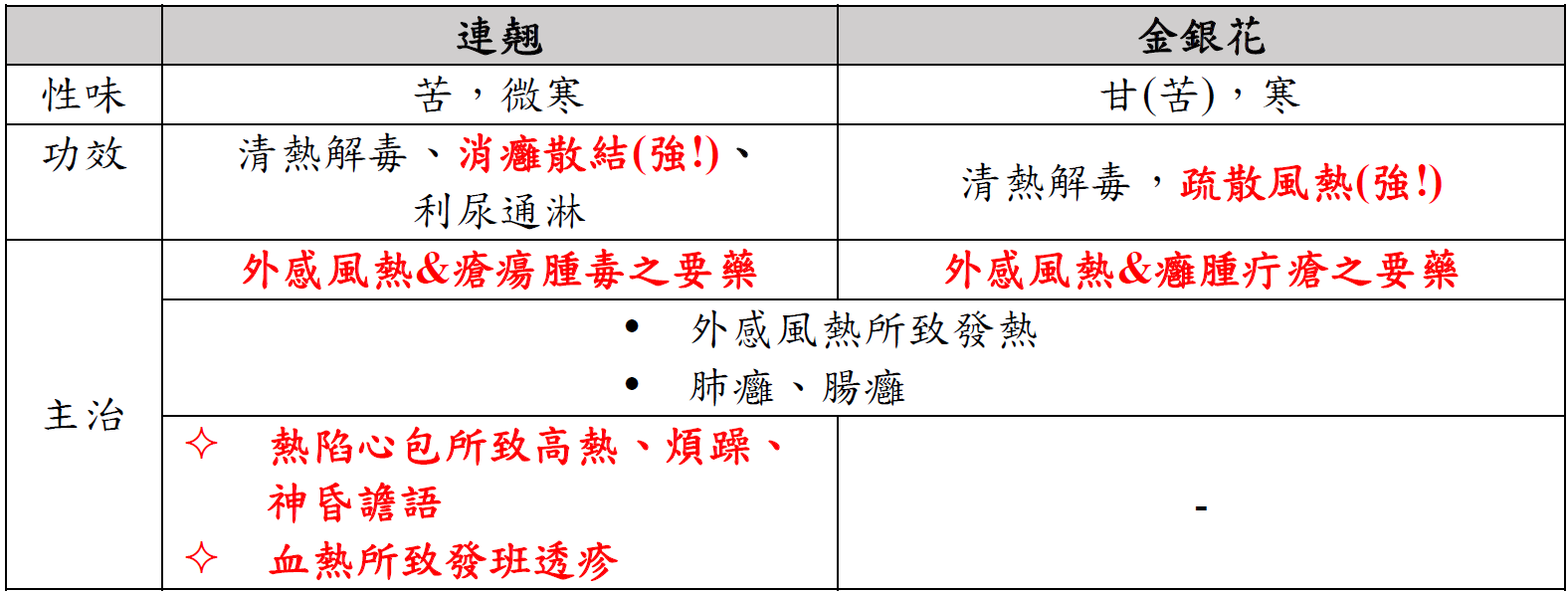 |  | 連翹 | 金銀花 |
|---|---|---|
| 性味 | 苦，微寒 | 甘(苦)，寒 |
| 功效 | 清熱解毒、消癰散結(強!)、利尿通淋 | 清熱解毒，疏散風熱(強!) |
| 主治 | 外感風熱&瘡瘍腫毒之要藥 | 外感風熱&癰腫疔瘡之要藥 |
|  | • 外感風熱所致發熱 • 肺癰、腸癰 |  |
|  | ✧ 熱陷心包所致高熱、煩躁、神昏譫語 ✧ 血熱所致發班透疹 | - |